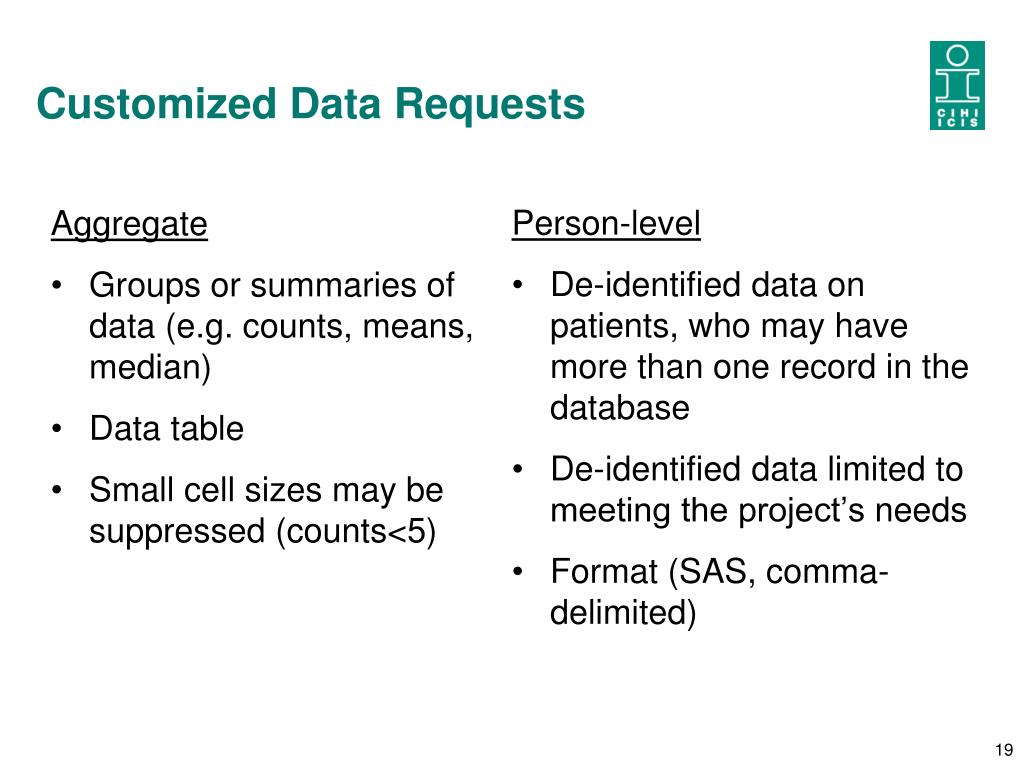 Customized Data Requests

CIHI ICIS

Aggregate

• Groups or summaries of data (e.g. counts, means, median)

• Data table

• Small cell sizes may be suppressed (counts<5)

Person-level

• De-identified data on patients, who may have more than one record in the database

• De-identified data limited to meeting the project's needs

• Format (SAS, comma-delimited)

19